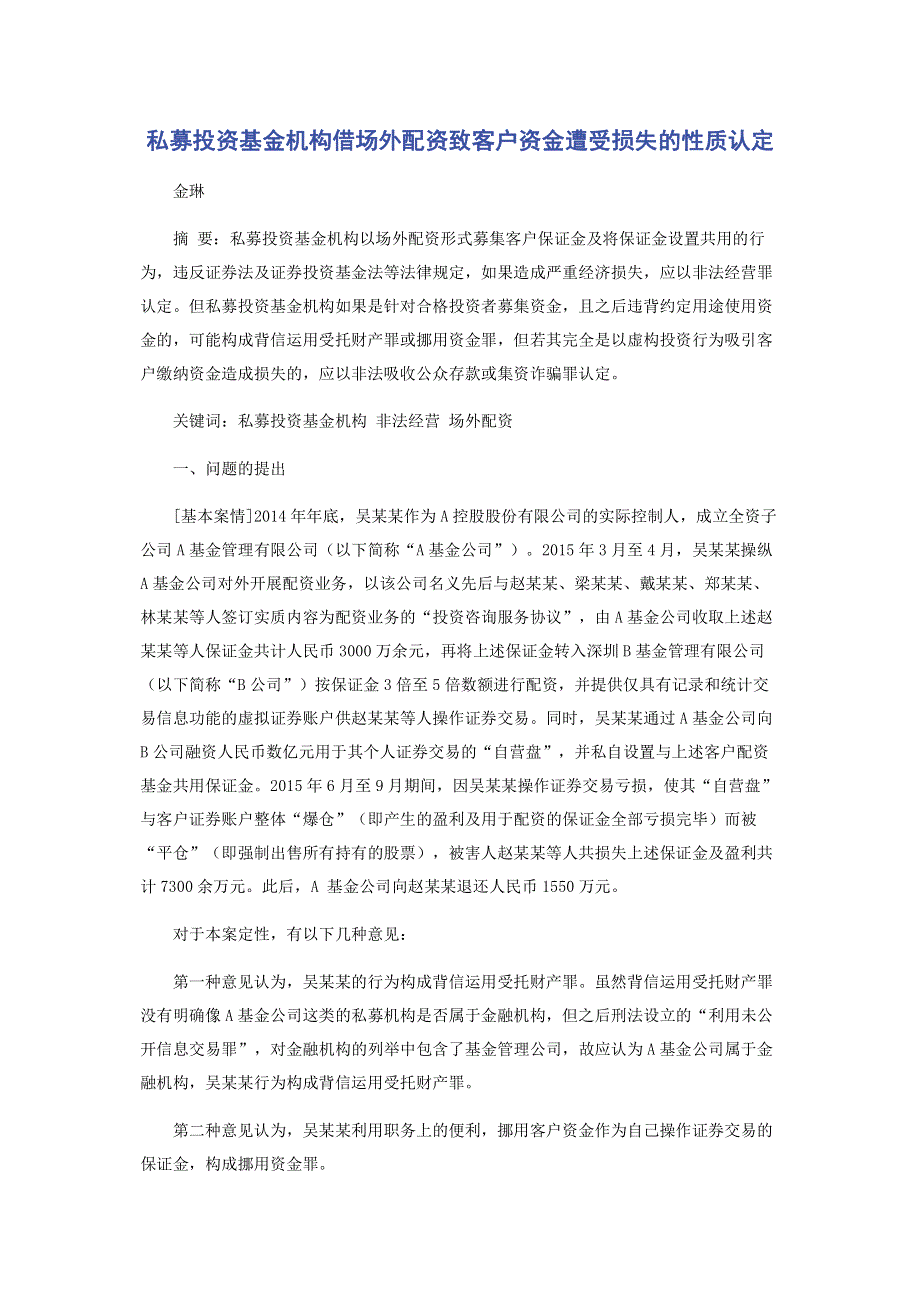 私募投资基金机构借场外配资致客户资金遭受损失的性质认定

金琳

摘 要：私募投资基金机构以场外配资形式募集客户保证金及将保证金设置共用的行为，违反证券法及证券投资基金法等法律规定，如果造成严重经济损失，应以非法经营罪认定。但私募投资基金机构如果是针对合格投资者募集资金，且之后违背约定用途使用资金的，可能构成背信运用受托财产罪或挪用资金罪，但若其完全是以虚构投资行为吸引客户缴纳资金造成损失的，应以非法吸收公众存款或集资诈骗罪认定。

关键词：私募投资基金机构 非法经营 场外配资

一、问题的提出

[基本案情]2014年年底，吴某某作为A控股股份有限公司的实际控制人，成立全资子公司A基金管理有限公司（以下简称“A基金公司”）。2015年3月至4月，吴某某操纵A基金公司对外开展配资业务，以该公司名义先后与赵某某、梁某某、戴某某、郑某某、林某某等人签订实质内容为配资业务的“投资咨询服务协议”，由A基金公司收取上述赵某某等人保证金共计人民币3000万余元，再将上述保证金转入深圳B基金管理有限公司（以下简称“B公司”）按保证金3倍至5倍数额进行配资，并提供仅具有记录和统计交易信息功能的虚拟证券账户供赵某某等人操作证券交易。同时，吴某某通过A基金公司向B公司融资人民币数亿元用于其个人证券交易的“自营盘”，并私自设置与上述客户配资基金共用保证金。2015年6月至9月期间，因吴某某操作证券交易亏损，使其“自营盘”与客户证券账户整体“爆仓”（即产生的盈利及用于配资的保证金全部亏损完毕）而被“平仓”（即强制出售所有持有的股票），被害人赵某某等人共损失上述保证金及盈利共计7300余万元。此后，A 基金公司向赵某某退还人民币1550万元。

对于本案定性，有以下几种意见：

第一种意见认为，吴某某的行为构成背信运用受托财产罪。虽然背信运用受托财产罪没有明确像A基金公司这类的私募机构是否属于金融机构，但之后刑法设立的“利用未公开信息交易罪”，对金融机构的列举中包含了基金管理公司，故应认为A基金公司属于金融机构，吴某某行为构成背信运用受托财产罪。

第二种意见认为，吴某某利用职务上的便利，挪用客户资金作为自己操作证券交易的保证金，构成挪用资金罪。